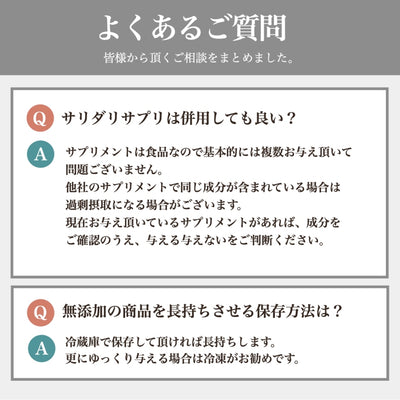 よくあるご質問

皆様から頂くご相談をまとめました。

Q サリダリサプリは併用しても良い？

A サプリメントは食品なので基本的には複数お与え頂いて問題ございません。
他社のサプリメントで同じ成分が含まれている場合は過剰摂取になる場合がございます。
現在お与え頂いているサプリメントがあれば、成分をご確認のうえ、与える与えないをご判断ください。

Q 無添加の商品を長持ちさせる保存方法は？

A 冷蔵庫で保存して頂ければ長持ちします。
更にゆっくり与える場合は冷凍がお勧めです。